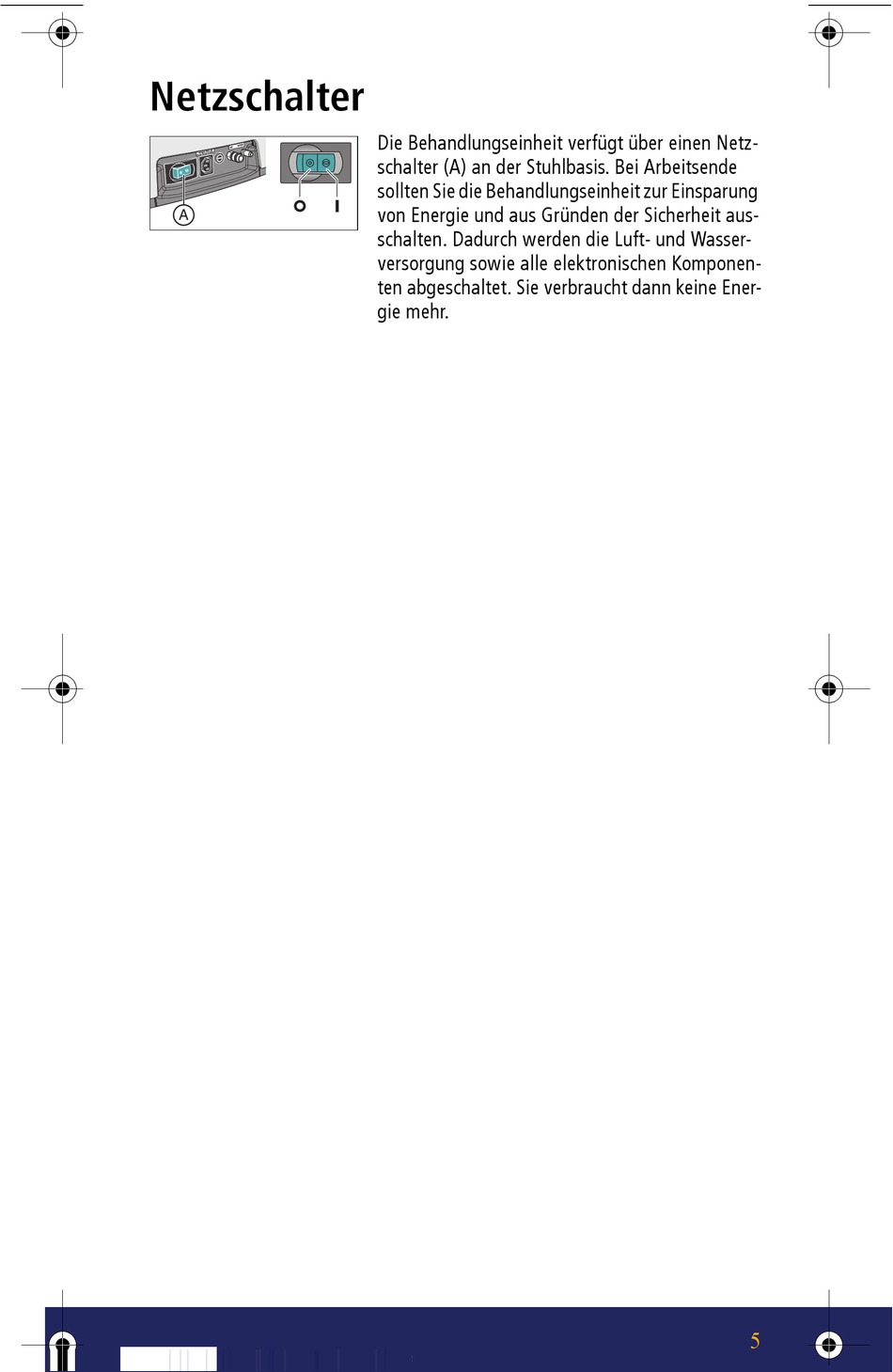 Netzschalter

A
O I

Die Behandlungseinheit verfügt über einen Netzschalter (A) an der Stuhlbasis. Bei Arbeitsende sollten Sie die Behandlungseinheit zur Einsparung von Energie und aus Gründen der Sicherheit ausschalten. Dadurch werden die Luft- und Wasserversorgung sowie alle elektronischen Komponenten abgeschaltet. Sie verbraucht dann keine Energie mehr.

5